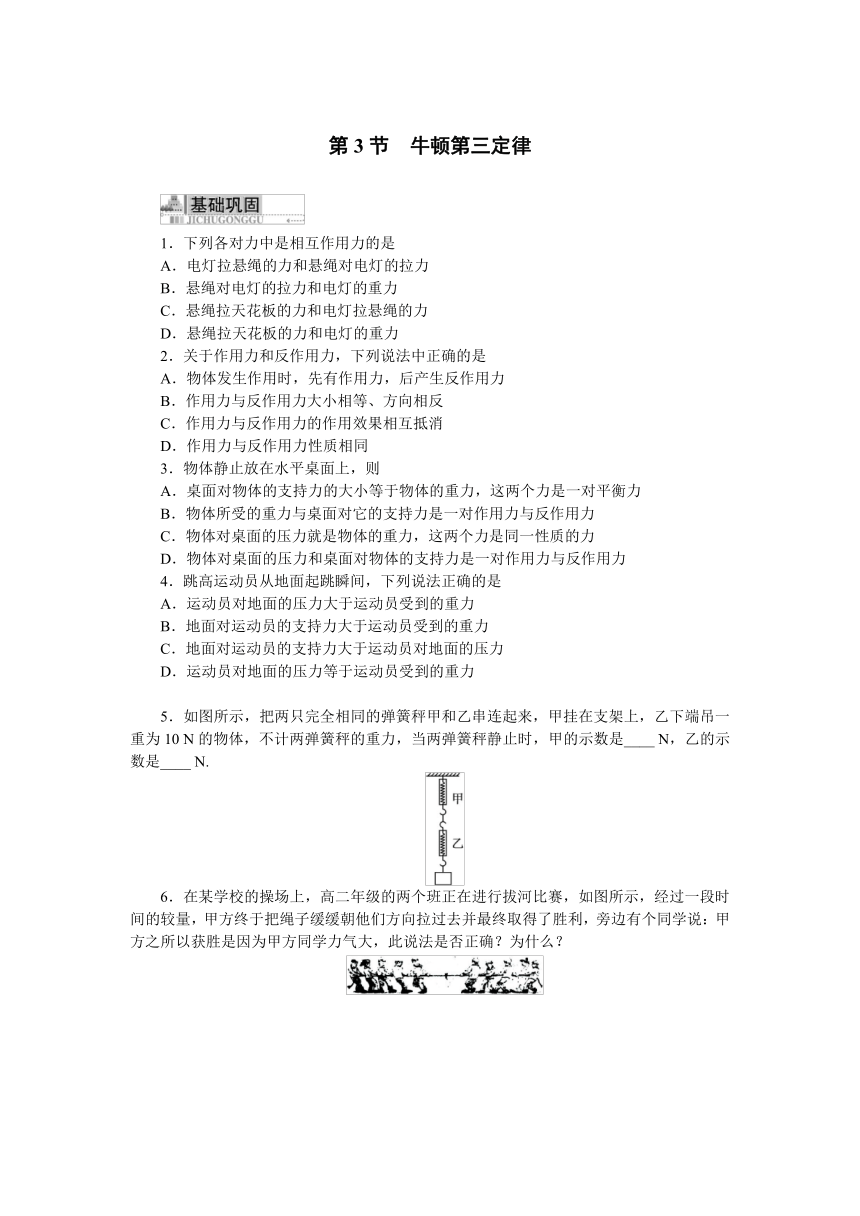 第 3 节　牛顿第三定律

基础巩固
JICHUGONGGU

1．下列各对力中是相互作用力的是
A．电灯拉悬绳的力和悬绳对电灯的拉力
B．悬绳对电灯的拉力和电灯的重力
C．悬绳拉天花板的力和电灯拉悬绳的力
D．悬绳拉天花板的力和电灯的重力
2．关于作用力和反作用力，下列说法中正确的是
A．物体发生作用时，先有作用力，后产生反作用力
B．作用力与反作用力大小相等、方向相反
C．作用力与反作用力的作用效果相互抵消
D．作用力与反作用力性质相同
3．物体静止放在水平桌面上，则
A．桌面对物体的支持力的大小等于物体的重力，这两个力是一对平衡力
B．物体所受的重力与桌面对它的支持力是一对作用力与反作用力
C．物体对桌面的压力就是物体的重力，这两个力是同一性质的力
D．物体对桌面的压力和桌面对物体的支持力是一对作用力与反作用力
4．跳高运动员从地面起跳瞬间，下列说法正确的是
A．运动员对地面的压力大于运动员受到的重力
B．地面对运动员的支持力大于运动员受到的重力
C．地面对运动员的支持力大于运动员对地面的压力
D．运动员对地面的压力等于运动员受到的重力

5．如图所示，把两只完全相同的弹簧秤甲和乙串连起来，甲挂在支架上，乙下端吊一重为 10 N 的物体，不计两弹簧秤的重力，当两弹簧秤静止时，甲的示数是____ N，乙的示数是____ N.

甲
乙

6．在某学校的操场上，高二年级的两个班正在进行拔河比赛，如图所示，经过一段时间的较量，甲方终于把绳子缓缓朝他们方向拉过去并最终取得了胜利，旁边有个同学说：甲方之所以获胜是因为甲方同学力气大，此说法是否正确？为什么？